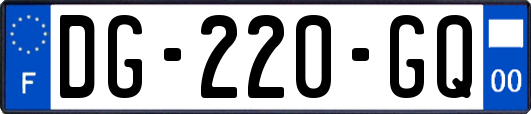 F
DG-220-GQ
00